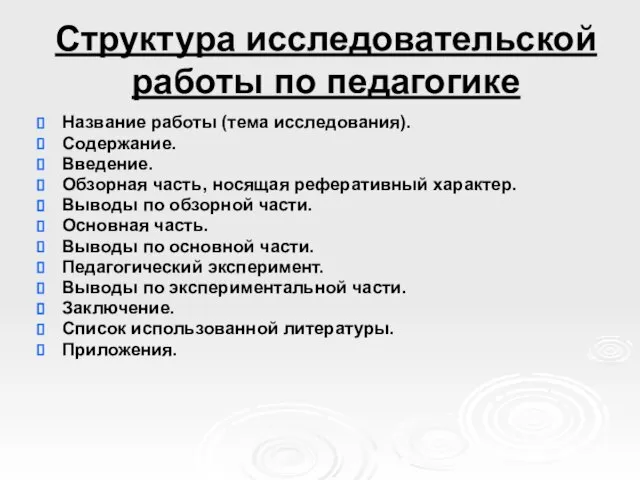 Структура исследовательской работы по педагогике

Название работы (тема исследования).
Содержание.
Введение.
Обзорная часть, носящая реферативный характер.
Выводы по обзорной части.
Основная часть.
Выводы по основной части.
Педагогический эксперимент.
Выводы по экспериментальной части.
Заключение.
Список использованной литературы.
Приложения.